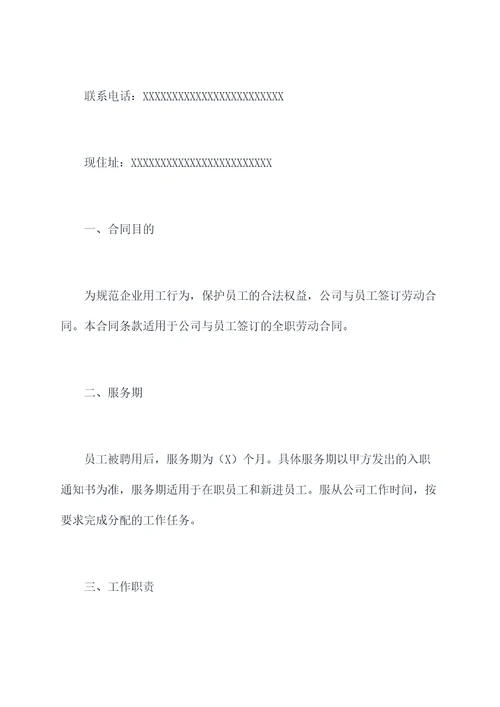 联系电话：XXXXXXXXXXXXXXXXXXXXXXXXX

现住址：XXXXXXXXXXXXXXXXXXXXXXXXX

一、合同目的

为规范企业用工行为，保护员工的合法权益，公司与员工签订劳动合同。本合同条款适用于公司与员工签订的全职劳动合同。

二、服务期

员工被聘用后，服务期为（X）个月。具体服务期以甲方发出的入职通知书为准，服务期适用于在职员工和新进员工。服从公司工作时间，按要求完成分配的工作任务。

三、工作职责